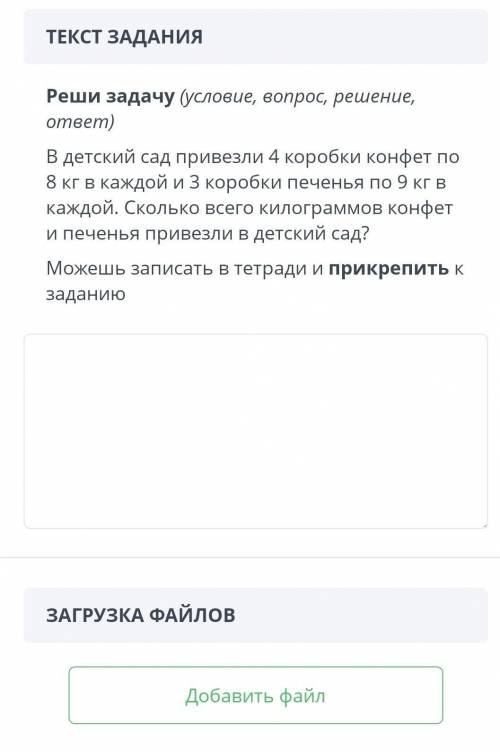 ТЕКСТ ЗАДАНИЯ

Реши задачу (условие, вопрос, решение, ответ)

В детский сад привезли 4 коробки конфет по 8 кг в каждой и 3 коробки печенья по 9 кг в каждой. Сколько всего килограммов конфет и печенья привезли в детский сад?

Можешь записать в тетради и прикрепить к заданию

ЗАГРУЗКА ФАЙЛОВ

Добавить файл